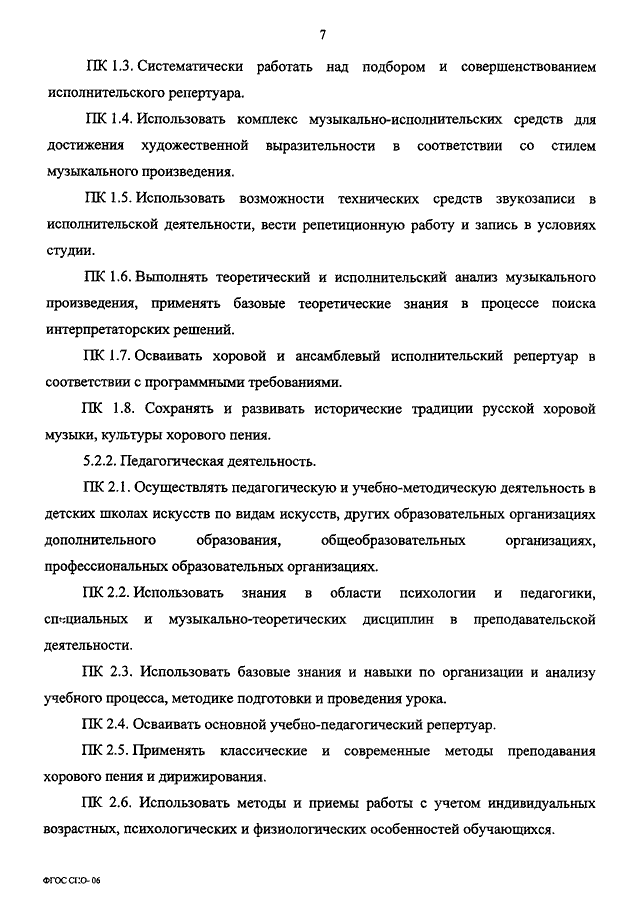 7

ПК 1.3. Систематически работать над подбором и совершенствованием исполнительского репертуара.

ПК 1.4. Использовать комплекс музыкально-исполнительских средств для достижения художественной выразительности в соответствии со стилем музыкального произведения.

ПК 1.5. Использовать возможности технических средств звукозаписи в исполнительской деятельности, вести репетиционную работу и запись в условиях студии.

ПК 1.6. Выполнять теоретический и исполнительский анализ музыкального произведения, применять базовые теоретические знания в процессе поиска интерпретаторских решений.

ПК 1.7. Осваивать хоровой и ансамблевый исполнительский репертуар в соответствии с программными требованиями.

ПК 1.8. Сохранять и развивать исторические традиции русской хоровой музыки, культуры хорового пения.

5.2.2. Педагогическая деятельность.

ПК 2.1. Осуществлять педагогическую и учебно-методическую деятельность в детских школах искусств по видам искусств, других образовательных организациях дополнительного образования, общеобразовательных организациях, профессиональных образовательных организациях.

ПК 2.2. Использовать знания в области психологии и педагогики, специальных и музыкально-теоретических дисциплин в преподавательской деятельности.

ПК 2.3. Использовать базовые знания и навыки по организации и анализу учебного процесса, методике подготовки и проведения урока.

ПК 2.4. Осваивать основной учебно-педагогический репертуар.

ПК 2.5. Применять классические и современные методы преподавания хорового пения и дирижирования.

ПК 2.6. Использовать методы и приемы работы с учетом индивидуальных возрастных, психологических и физиологических особенностей обучающихся.

ФГОС СПО- 06